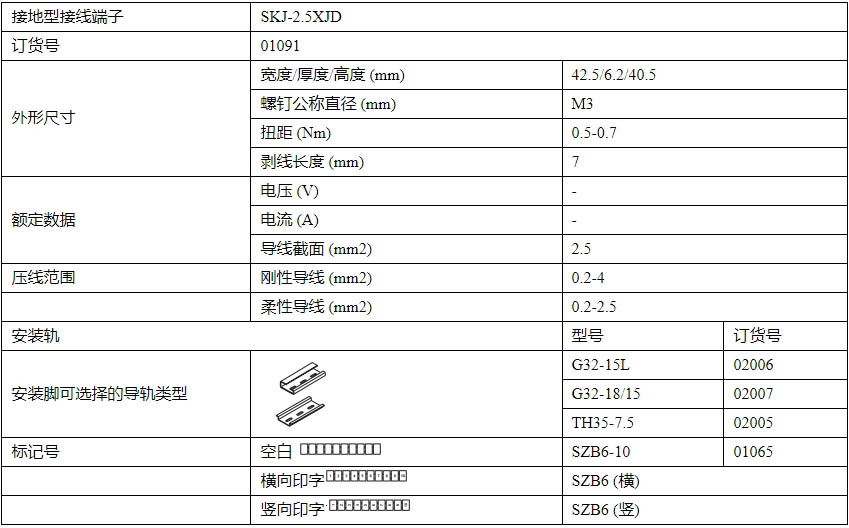 | 接地型接线端子 | SKJ-2.5XJD | | |
|---|---|---|---|
| 订货号 | 01091 | | |
| 外形尺寸 | 宽度/厚度/高度 (mm) | 42.5/6.2/40.5 | |
| | 螺钉公称直径 (mm) | M3 | |
| | 扭距 (Nm) | 0.5-0.7 | |
| | 剥线长度 (mm) | 7 | |
| 额定数据 | 电压 (V) | - | |
| | 电流 (A) | - | |
| | 导线截面 (mm2) | 2.5 | |
| 压线范围 | 刚性导线 (mm2) | 0.2-4 | |
| | 柔性导线 (mm2) | 0.2-2.5 | |
| 安装轨 | | 型号 | 订货号 |
| 安装脚可选择的导轨类型 | | G32-15L | 02006 |
| | | G32-18/15 | 02007 |
| | | TH35-7.5 | 02005 |
| 标记号 | 空白 | SZB6-10 | 01065 |
| | 横向印字 | SZB6 (横) | |
| | 竖向印字 | SZB6 (竖) | |